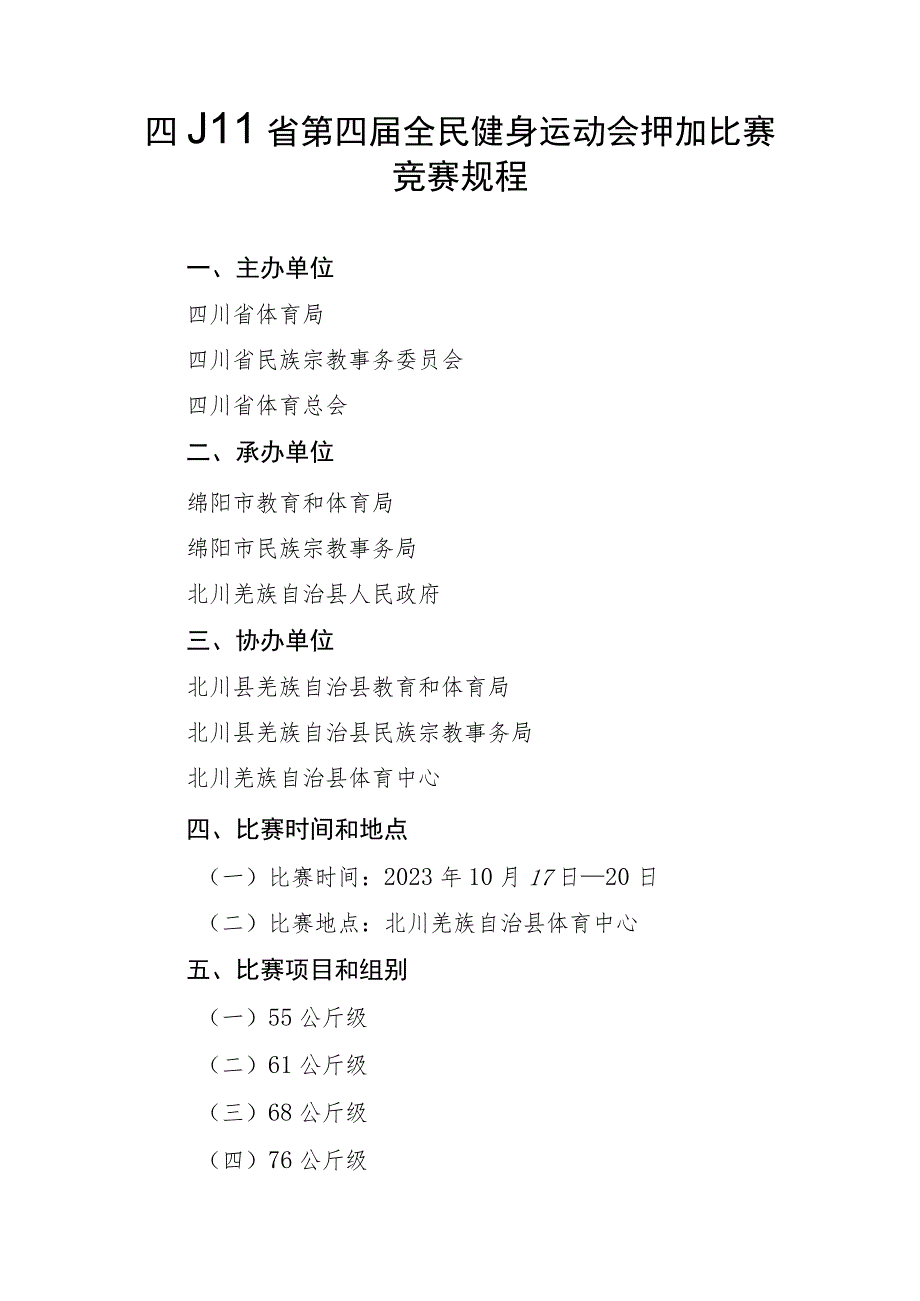 四J11省第四届全民健身运动会押加比赛竞赛规程

一、主办单位

四川省体育局

四川省民族宗教事务委员会

四川省体育总会

二、承办单位

绵阳市教育和体育局

绵阳市民族宗教事务局

北川羌族自治县人民政府

三、协办单位

北川县羌族自治县教育和体育局

北川县羌族自治县民族宗教事务局

北川羌族自治县体育中心

四、比赛时间和地点

（一）比赛时间：2023年10月17日—20日

（二）比赛地点：北川羌族自治县体育中心

五、比赛项目和组别

（一）55公斤级

（二）61公斤级

（三）68公斤级

（四）76公斤级